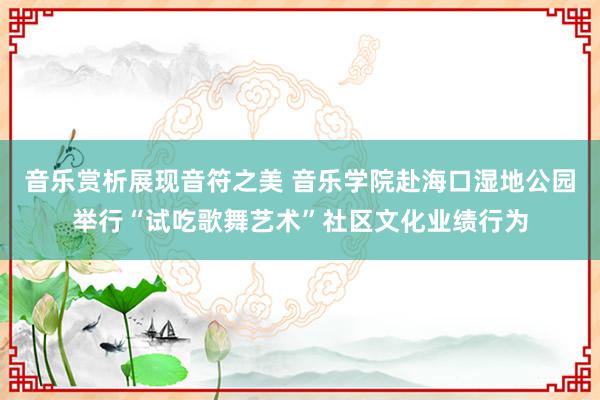 音乐赏析展现音符之美 音乐学院赴海口湿地公园举行“试吃歌舞艺术”社区文化业绩行为